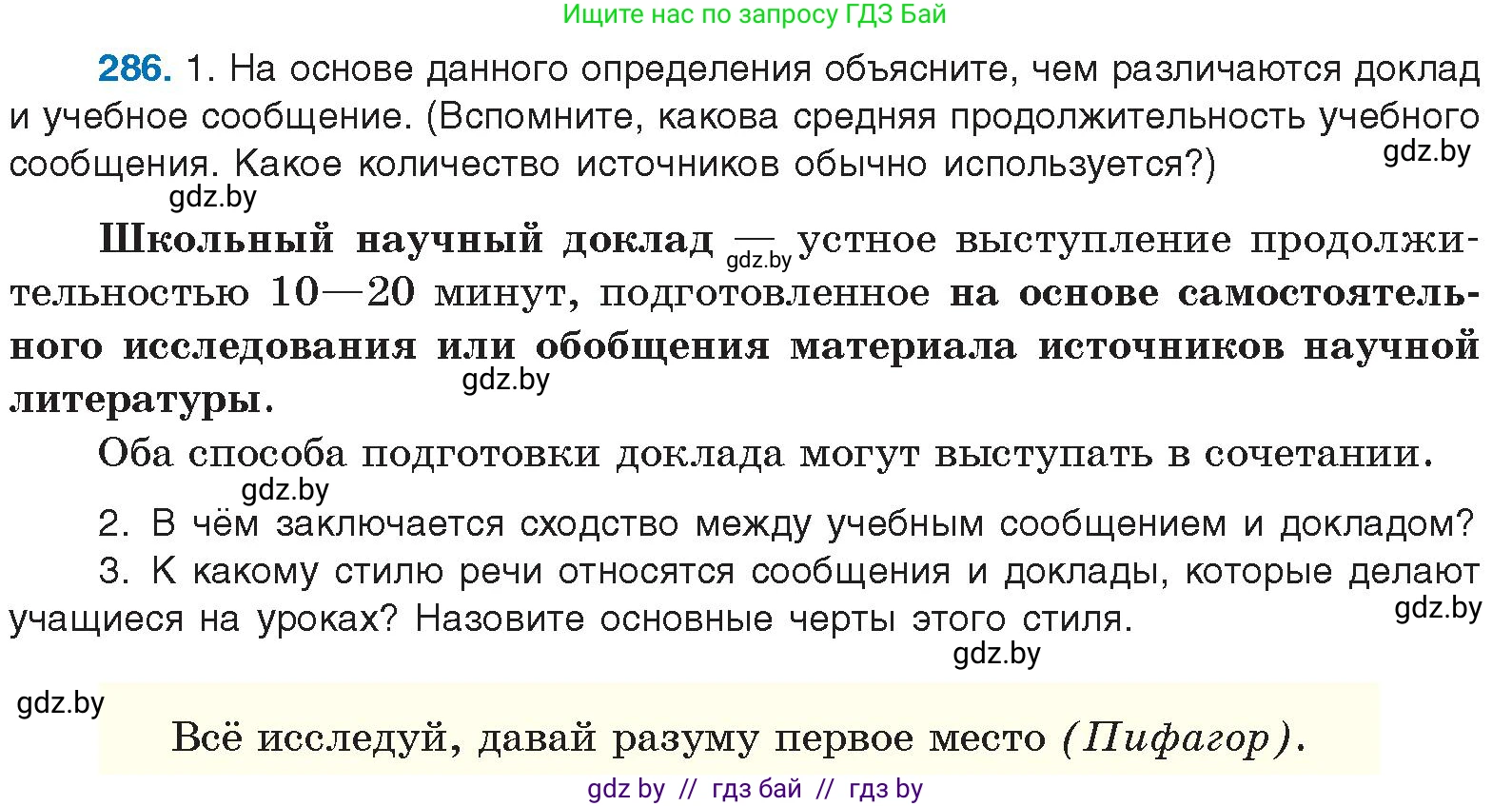 Ищите нас по запросу ГДЗ Бай

286. 1. На основе данного определения объясните, чем различаются доклад и учебное сообщение. (Вспомните, какова средняя продолжительность учебного сообщения. Какое количество источников обычно используется?)

gdz.by

gdz.by

Школьный научный доклад — устное выступление продолжительностью 10—20 минут, подготовленное на основе самостоятельного исследования или обобщения материала источников научной литературы.

gdz.by

gdz.by

Оба способа подготовки доклада могут выступать в сочетании.

gdz.by

2. В чём заключается сходство между учебным сообщением и докладом?

3. К какому стилю речи относятся сообщения и доклады, которые делают учащиеся на уроках? Назовите основные черты этого стиля.

gdz.by

gdz.by

gdz.by

Всё исследуй, давай разуму первое место (Пифагор).

gdz by // гдз бай // гдз by